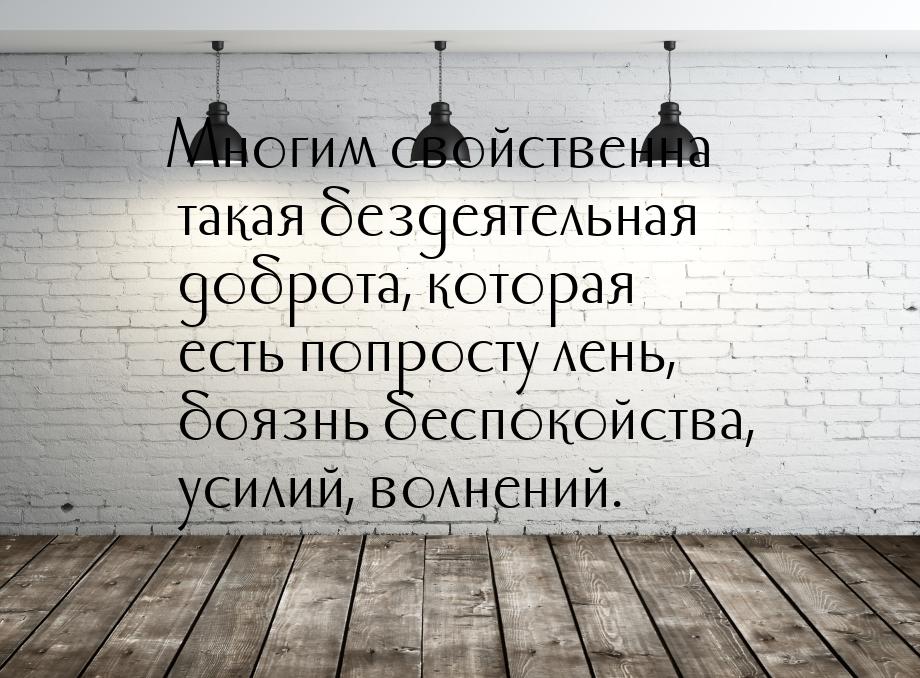 Многим свойственна такая бездеятельная доброта, которая есть попросту лень, боязнь беспокойства, усилий, волнений.